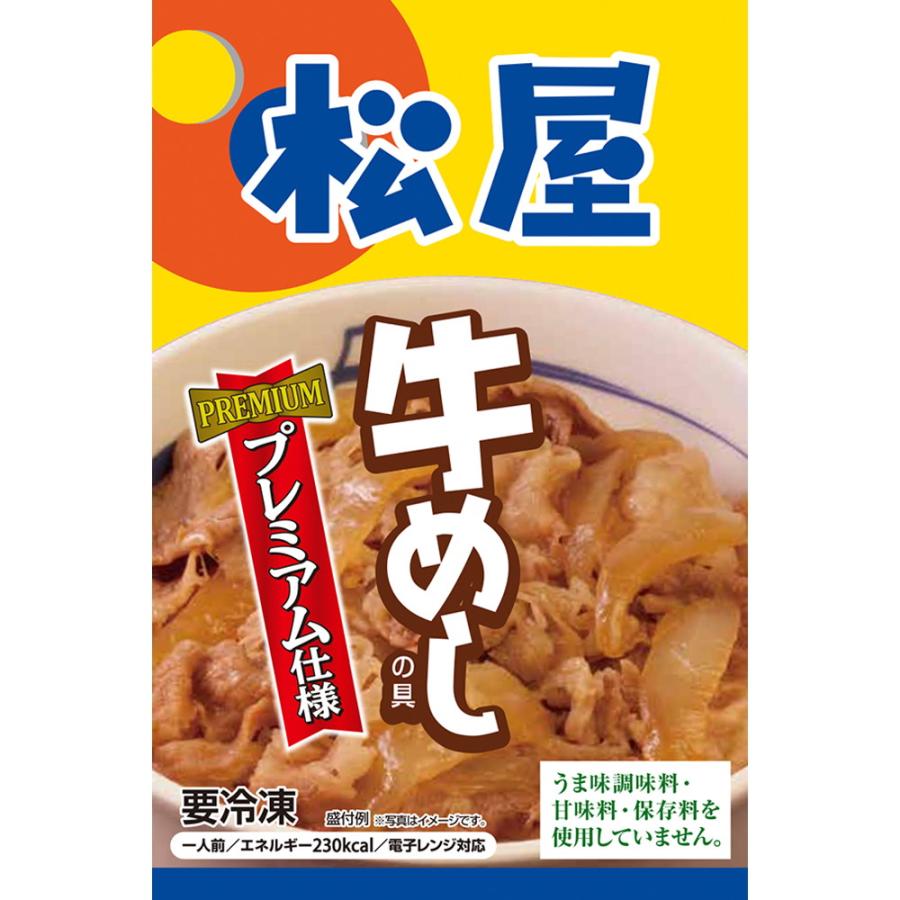 松屋

PREMIUM

プレミアム仕様

牛めしの具

要冷凍

盛付例 ※写真はイメージです。

一人前／エネルギー230kcal／電子レンジ対応

うま味調味料・甘味料・保存料を使用していません。